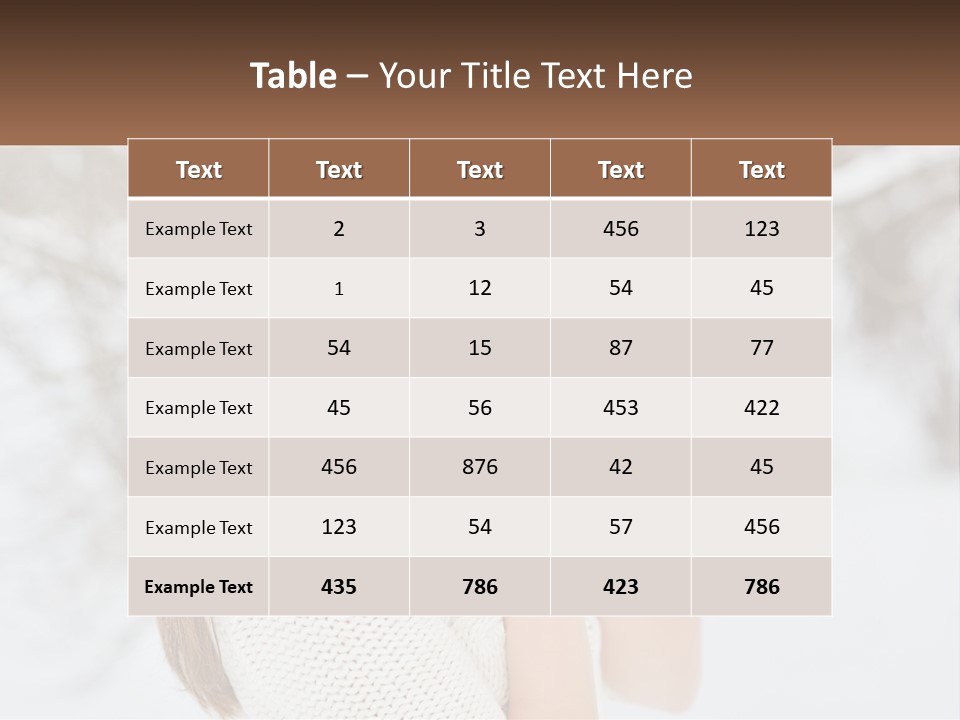 Table – Your Title Text Here

| Text | Text | Text | Text | Text |
|---|---|---|---|---|
| Example Text | 2 | 3 | 456 | 123 |
| Example Text | 1 | 12 | 54 | 45 |
| Example Text | 54 | 15 | 87 | 77 |
| Example Text | 45 | 56 | 453 | 422 |
| Example Text | 456 | 876 | 42 | 45 |
| Example Text | 123 | 54 | 57 | 456 |
| Example Text | 435 | 786 | 423 | 786 |